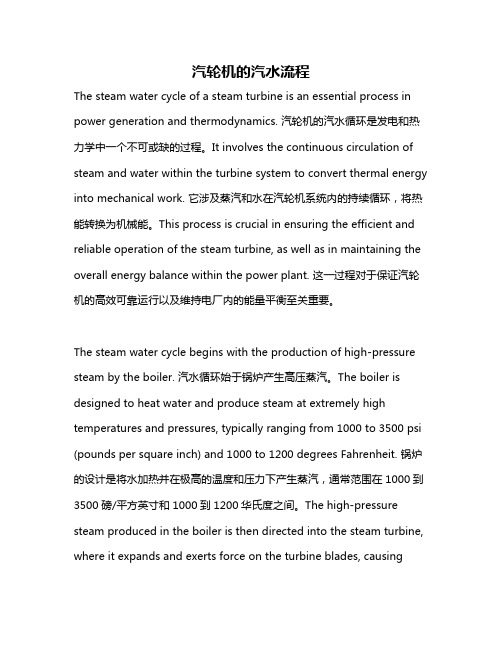 汽轮机的汽水流程

The steam water cycle of a steam turbine is an essential process in power generation and thermodynamics. 汽轮机的汽水循环是发电和热力学中一个不可或缺的过程。It involves the continuous circulation of steam and water within the turbine system to convert thermal energy into mechanical work. 它涉及蒸汽和水在汽轮机系统内的持续循环，将热能转换为机械能。This process is crucial in ensuring the efficient and reliable operation of the steam turbine, as well as in maintaining the overall energy balance within the power plant. 这一过程对于保证汽轮机的高效可靠运行以及维持电厂内的能量平衡至关重要。

The steam water cycle begins with the production of high-pressure steam by the boiler. 汽水循环始于锅炉产生高压蒸汽。The boiler is designed to heat water and produce steam at extremely high temperatures and pressures, typically ranging from 1000 to 3500 psi (pounds per square inch) and 1000 to 1200 degrees Fahrenheit. 锅炉的设计是将水加热并在极高的温度和压力下产生蒸汽，通常范围在 1000 到 3500 磅/平方英寸和 1000 到 1200 华氏度之间。The high-pressure steam produced in the boiler is then directed into the steam turbine, where it expands and exerts force on the turbine blades, causing